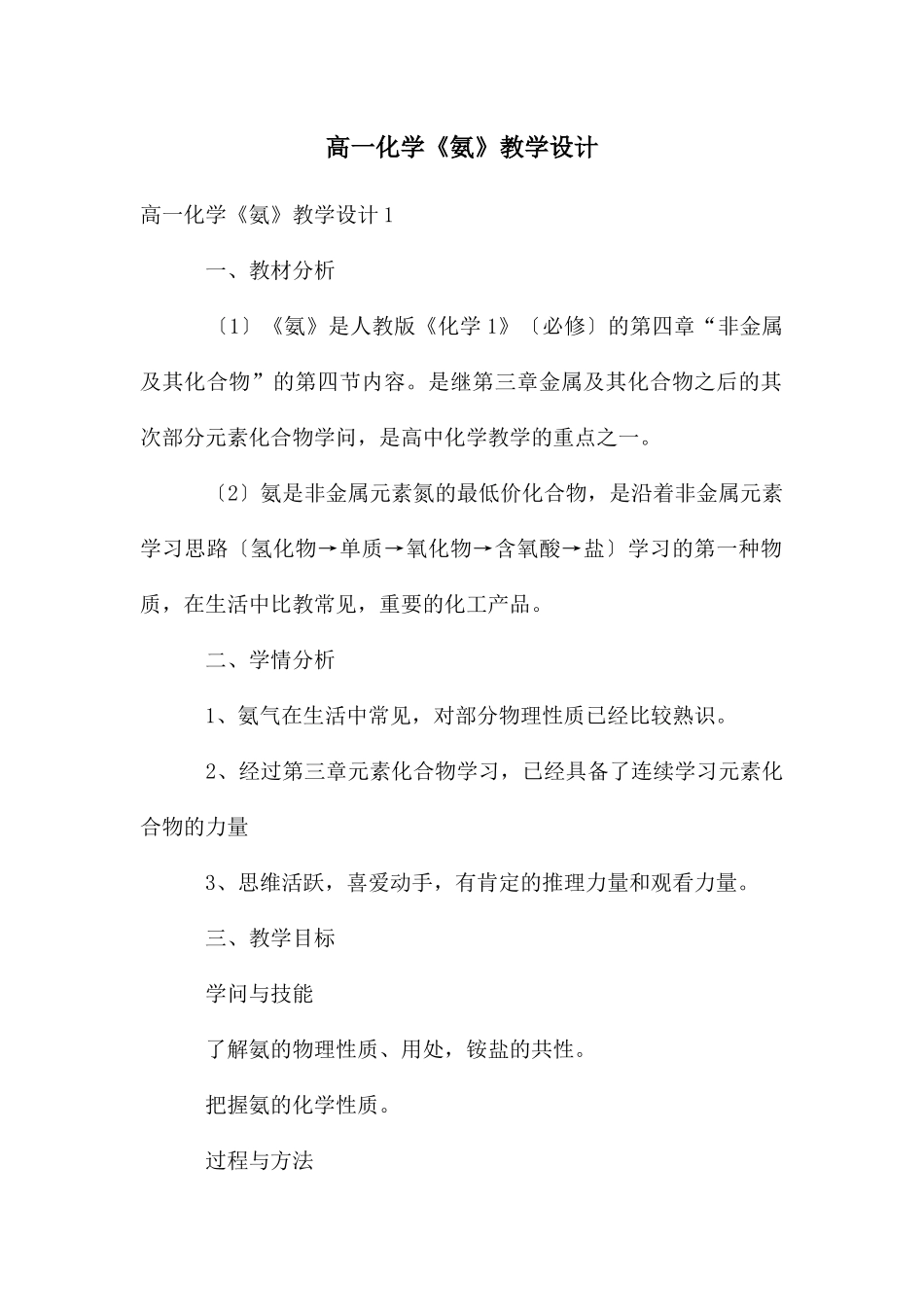 高一化学《氨》教学设计

高一化学《氨》教学设计1

一、教材分析

〔1〕《氨》是人教版《化学1》〔必修〕的第四章“非金属及其化合物”的第四节内容。是继第三章金属及其化合物之后的其次部分元素化合物学问，是高中化学教学的重点之一。

〔2〕氨是非金属元素氮的最低价化合物，是沿着非金属元素学习思路〔氢化物→单质→氧化物→含氧酸→盐〕学习的第一种物质，在生活中比教常见，重要的化工产品。

二、学情分析

1、氨气在生活中常见，对部分物理性质已经比较熟识。

2、经过第三章元素化合物学习，已经具备了连续学习元素化合物的力量

3、思维活跃，喜爱动手，有肯定的推理力量和观看力量。

三、教学目标

学问与技能

了解氨的物理性质、用处，铵盐的共性。

把握氨的化学性质。

过程与方法